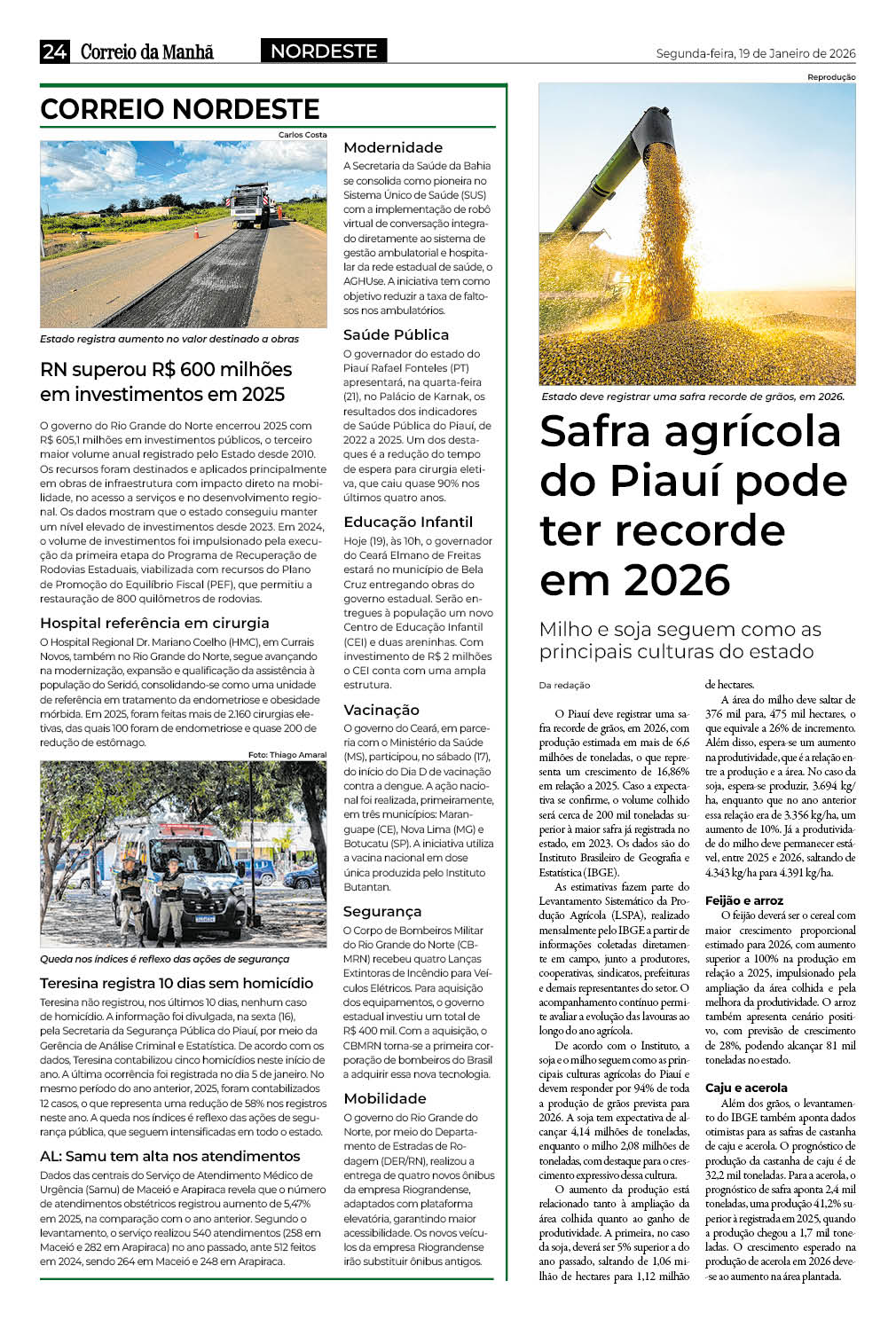 24 Correio da Manhã NORDESTE Segunda-feira, 19 de Janeiro de 2026

CORREIO NORDESTE

Carlos Costa

Estado registra aumento no valor destinado a obras

RN superou R$ 600 milhões em investimentos em 2025

O governo do Rio Grande do Norte encerrou 2025 com R$ 605,1 milhões em investimentos públicos, o terceiro maior volume anual registrado pelo Estado desde 2010. Os recursos foram destinados e aplicados principalmente em obras de infraestrutura com impacto direto na mobilidade, no acesso a serviços e no desenvolvimento regional. Os dados mostram que o estado conseguiu manter um nível elevado de investimentos desde 2023. Em 2024, o volume de investimentos foi impulsionado pela execução da primeira etapa do Programa de Recuperação de Rodovias Estaduais, viabilizada com recursos do Plano de Promoção do Equilíbrio Fiscal (PEF), que permitiu a restauração de 800 quilômetros de rodovias.

Hospital referência em cirurgia

O Hospital Regional Dr. Mariano Coelho (HMC), em Currais Novos, também no Rio Grande do Norte, segue avançando na modernização, expansão e qualificação da assistência à população do Seridó, consolidando-se como uma unidade de referência em tratamento da endometriose e obesidade mórbida. Em 2025, foram feitas mais de 2.160 cirurgias eletivas, das quais 100 foram de endometriose e quase 200 de redução de estômago.

Foto: Thiago Amaral

Queda nos índices é reflexo das ações de segurança

Teresina registra 10 dias sem homicídio

Teresina não registrou, nos últimos 10 dias, nenhum caso de homicídio. A informação foi divulgada, na sexta (16), pela Secretaria da Segurança Pública do Piauí, por meio da Gerência de Análise Criminal e Estatística. De acordo com os dados, Teresina contabilizou cinco homicídios neste início de ano. A última ocorrência foi registrada no dia 5 de janeiro. No mesmo período do ano anterior, 2025, foram contabilizados 12 casos, o que representa uma redução de 58% nos registros neste ano. A queda nos índices é reflexo das ações de segurança pública, que seguem intensificadas em todo o estado.

AL: Samu tem alta nos atendimentos

Dados das centrais do Serviço de Atendimento Médico de Urgência (Samu) de Maceió e Arapiraca revela que o número de atendimentos obstétricos registrou aumento de 5,47% em 2025, na comparação com o ano anterior. Segundo o levantamento, o serviço realizou 540 atendimentos (258 em Maceió e 282 em Arapiraca) no ano passado, ante 512 feitos em 2024, sendo 264 em Maceió e 248 em Arapiraca.

Modernidade

A Secretaria da Saúde da Bahia se consolida como pioneira no Sistema Único de Saúde (SUS) com a implementação de robô virtual de conversação integrado diretamente ao sistema de gestão ambulatorial e hospitalar da rede estadual de saúde, o AGHUse. A iniciativa tem como objetivo reduzir a taxa de faltosos nos ambulatórios.

Saúde Pública

O governador do estado do Piauí Rafael Fonteles (PT) apresentará, na quarta-feira (21), no Palácio de Karnak, os resultados dos indicadores de Saúde Pública do Piauí, de 2022 a 2025. Um dos destaques é a redução do tempo de espera para cirurgia eletiva, que caiu quase 90% nos últimos quatro anos.

Educação Infantil

Hoje (19), às 10h, o governador do Ceará Elmano de Freitas estará no município de Bela Cruz entregando obras do governo estadual. Serão entregues à população um novo Centro de Educação Infantil (CEI) e duas areninhas. Com investimento de R$ 2 milhões o CEI conta com uma ampla estrutura.

Vacinação

O governo do Ceará, em parceria com o Ministério da Saúde (MS), participou, no sábado (17), do início do Dia D de vacinação contra a dengue. A ação nacional foi realizada, primeiramente, em três municípios: Maranguape (CE), Nova Lima (MG) e Botucatu (SP). A iniciativa utiliza a vacina nacional em dose única produzida pelo Instituto Butantan.

Segurança

O Corpo de Bombeiros Militar do Rio Grande do Norte (CBMRN) recebeu quatro Lanças Extintoras de Incêndio para Veículos Elétricos. Para aquisição dos equipamentos, o governo estadual investiu um total de R$ 400 mil. Com a aquisição, o CBMRN torna-se a primeira corporação de bombeiros do Brasil a adquirir essa nova tecnologia.

Mobilidade

O governo do Rio Grande do Norte, por meio do Departamento de Estradas de Rodagem (DER/RN), realizou a entrega de quatro novos ônibus da empresa Riograndense, adaptados com plataforma elevatória, garantindo maior acessibilidade. Os novos veículos da empresa Riograndense irão substituir ônibus antigos.

Reprodução

Estado deve registrar uma safra recorde de grãos, em 2026.

Safra agrícola do Piauí pode ter recorde em 2026

Milho e soja seguem como as principais culturas do estado

Da redação

O Piauí deve registrar uma safra recorde de grãos, em 2026, com produção estimada em mais de 6,6 milhões de toneladas, o que representa um crescimento de 16,86% em relação a 2025. Caso a expectativa se confirme, o volume colhido será cerca de 200 mil toneladas superior à maior safra já registrada no estado, em 2023. Os dados são do Instituto Brasileiro de Geografia e Estatística (IBGE).

As estimativas fazem parte do Levantamento Sistemático da Produção Agrícola (LSPA), realizado mensalmente pelo IBGE a partir de informações coletadas diretamente em campo, junto a produtores, cooperativas, sindicatos, prefeituras e demais representantes do setor. O acompanhamento contínuo permite avaliar a evolução das lavouras ao longo do ano agrícola.

De acordo com o Instituto, a soja e o milho seguem como as principais culturas agrícolas do Piauí e devem responder por 94% de toda a produção de grãos prevista para 2026. A soja tem expectativa de alcançar 4,14 milhões de toneladas, enquanto o milho 2,08 milhões de toneladas, com destaque para o crescimento expressivo dessa cultura.

O aumento da produção está relacionado tanto à ampliação da área colhida quanto ao ganho de produtividade. A primeira, no caso da soja, deverá ser 5% superior a do ano passado, saltando de 1,06 milhão de hectares para 1,12 milhão de hectares.

A área do milho deve saltar de 376 mil para, 475 mil hectares, o que equivale a 26% de incremento. Além disso, espera-se um aumento na produtividade, que é a relação entre a produção e a área. No caso da soja, espera-se produzir, 3.694 kg/ha, enquanto que no ano anterior essa relação era de 3.356 kg/ha, um aumento de 10%. Já a produtividade do milho deve permanecer estável, entre 2025 e 2026, saltando de 4.343 kg/ha para 4.391 kg/ha.

Feijão e arroz

O feijão deverá ser o cereal com maior crescimento proporcional estimado para 2026, com aumento superior a 100% na produção em relação a 2025, impulsionado pela ampliação da área colhida e pela melhora da produtividade. O arroz também apresenta cenário positivo, com previsão de crescimento de 28%, podendo alcançar 81 mil toneladas no estado.

Caju e acerola

Além dos grãos, o levantamento do IBGE também aponta dados otimistas para as safras de castanha de caju e acerola. O prognóstico de produção da castanha de caju é de 32,2 mil toneladas. Para a acerola, o prognóstico de safra aponta 2,4 mil toneladas, uma produção 41,2% superior à registrada em 2025, quando a produção chegou a 1,7 mil toneladas. O crescimento esperado na produção de acerola em 2026 deve-se ao aumento na área plantada.